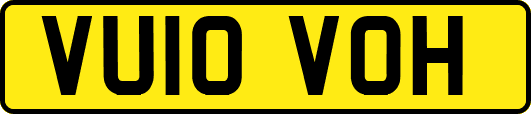 VU10 VOH